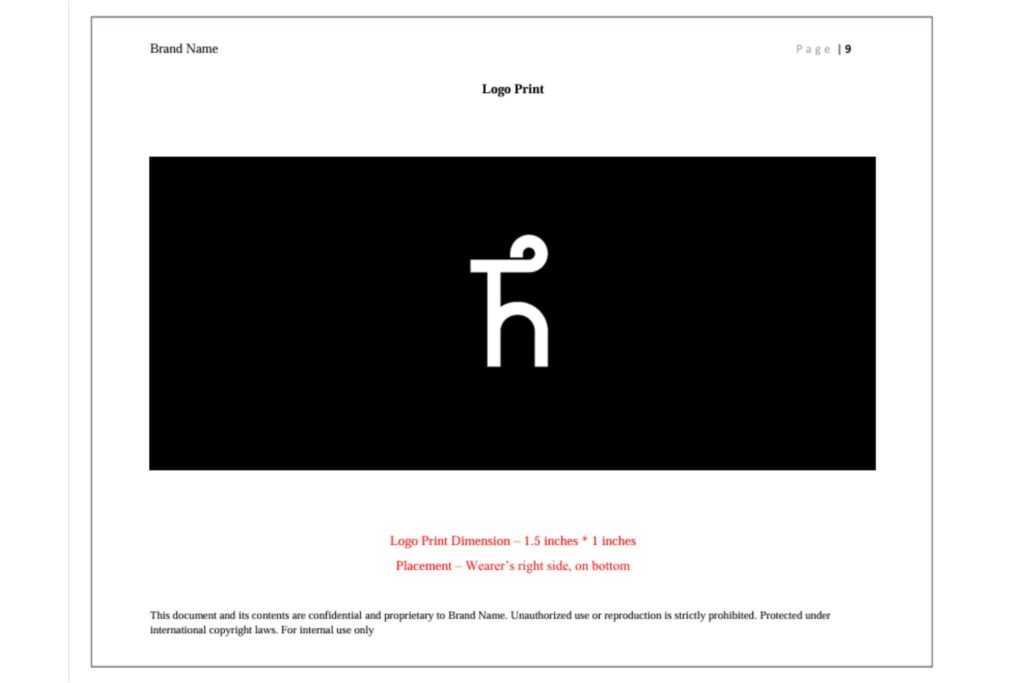 Brand Name

Page | 9

Logo Print

Logo Print Dimension – 1.5 inches * 1 inches

Placement – Wearer's right side, on bottom

This document and its contents are confidential and proprietary to Brand Name. Unauthorized use or reproduction is strictly prohibited. Protected under international copyright laws. For internal use only